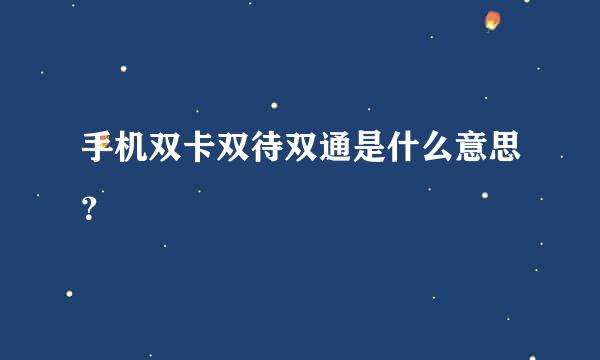 手机双卡双待双通是什么意思？